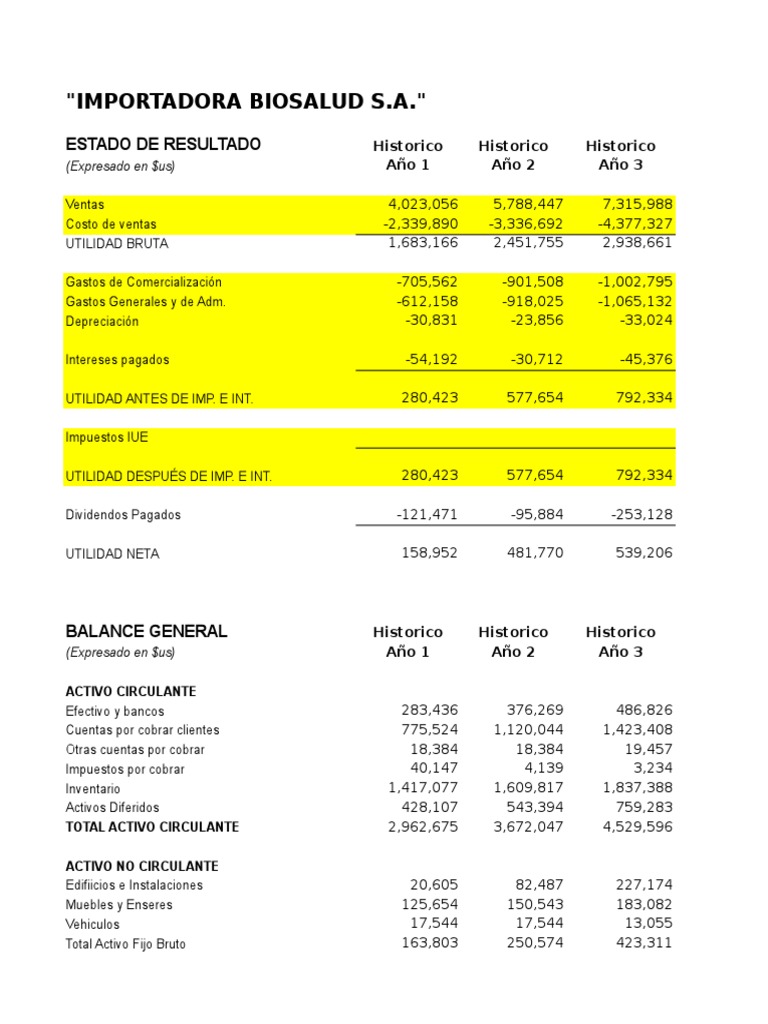 "IMPORTADORA BIOSALUD S.A."

| ESTADO DE RESULTADO (Expresado en $us) | Historico Año 1 | Historico Año 2 | Historico Año 3 |
|---|---|---|---|
| Ventas | 4,023,056 | 5,788,447 | 7,315,988 |
| Costo de ventas | -2,339,890 | -3,336,692 | -4,377,327 |
| UTILIDAD BRUTA | 1,683,166 | 2,451,755 | 2,938,661 |
| Gastos de Comercialización | -705,562 | -901,508 | -1,002,795 |
| Gastos Generales y de Adm. | -612,158 | -918,025 | -1,065,132 |
| Depreciación | -30,831 | -23,856 | -33,024 |
| Intereses pagados | -54,192 | -30,712 | -45,376 |
| UTILIDAD ANTES DE IMP. E INT. | 280,423 | 577,654 | 792,334 |
| Impuestos IUE | | | |
| UTILIDAD DESPUÉS DE IMP. E INT. | 280,423 | 577,654 | 792,334 |
| Dividendos Pagados | -121,471 | -95,884 | -253,128 |
| UTILIDAD NETA | 158,952 | 481,770 | 539,206 |

| BALANCE GENERAL (Expresado en $us) | Historico Año 1 | Historico Año 2 | Historico Año 3 |
|---|---|---|---|
| ACTIVO CIRCULANTE | | | |
| Efectivo y bancos | 283,436 | 376,269 | 486,826 |
| Cuentas por cobrar clientes | 775,524 | 1,120,044 | 1,423,408 |
| Otras cuentas por cobrar | 18,384 | 18,384 | 19,457 |
| Impuestos por cobrar | 40,147 | 4,139 | 3,234 |
| Inventario | 1,417,077 | 1,609,817 | 1,837,388 |
| Activos Diferidos | 428,107 | 543,394 | 759,283 |
| TOTAL ACTIVO CIRCULANTE | 2,962,675 | 3,672,047 | 4,529,596 |
| ACTIVO NO CIRCULANTE | | | |
| Edifiicios e Instalaciones | 20,605 | 82,487 | 227,174 |
| Muebles y Enseres | 125,654 | 150,543 | 183,082 |
| Vehiculos | 17,544 | 17,544 | 13,055 |
| Total Activo Fijo Bruto | 163,803 | 250,574 | 423,311 |